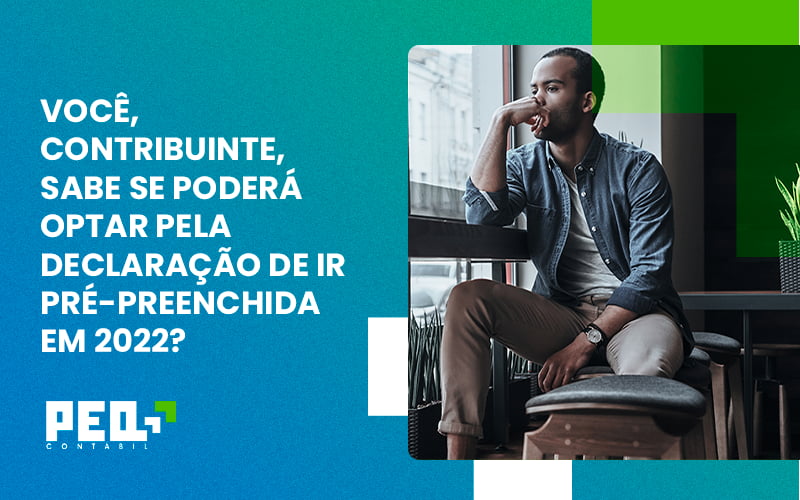 VOCÊ, CONTRIBUINTE, SABE SE PODERÁ OPTAR PELA DECLARAÇÃO DE IR PRÉ-PREENCHIDA EM 2022?

PEQ
CONTÁBIL